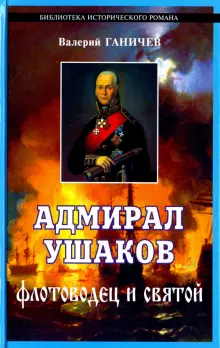 БИБЛИОТЕКА ИСТОРИЧЕСКОГО РОМАНА

Валерий ГАНИЧЕВ

АДМИРАЛ УШАКОВ

флотоводец и святой